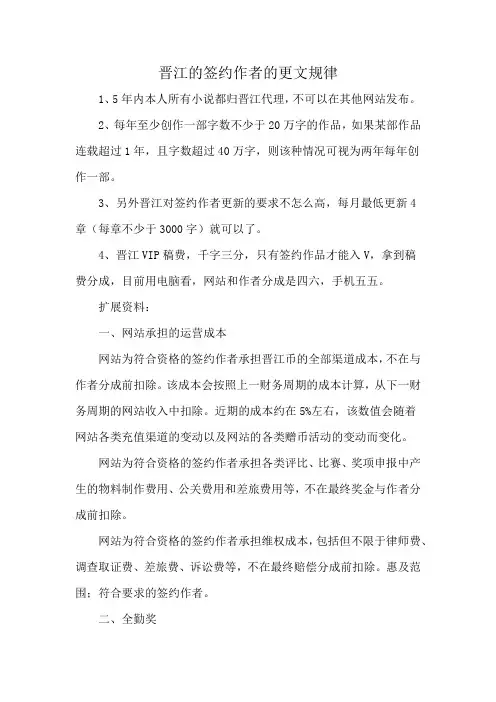 晋江的签约作者的更文规律

1、5年内本人所有小说都归晋江代理，不可以在其他网站发布。

2、每年至少创作一部字数不少于20万字的作品，如果某部作品连载超过1年，且字数超过40万字，则该种情况可视为两年每年创作一部。

3、另外晋江对签约作者更新的要求不怎么高，每月最低更新4章（每章不少于3000字）就可以了。

4、晋江VIP稿费，千字三分，只有签约作品才能入V，拿到稿费分成，目前用电脑看，网站和作者分成是四六，手机五五。

扩展资料：

一、网站承担的运营成本

网站为符合资格的签约作者承担晋江币的全部渠道成本，不在与作者分成前扣除。该成本会按照上一财务周期的成本计算，从下一财务周期的网站收入中扣除。近期的成本约在5%左右，该数值会随着网站各类充值渠道的变动以及网站的各类赠币活动的变动而变化。

网站为符合资格的签约作者承担各类评比、比赛、奖项申报中产生的物料制作费用、公关费用和差旅费用等，不在最终奖金与作者分成前扣除。

网站为符合资格的签约作者承担维权成本，包括但不限于律师费、调查取证费、差旅费、诉讼费等，不在最终赔偿分成前扣除。惠及范围：符合要求的签约作者。

二、全勤奖